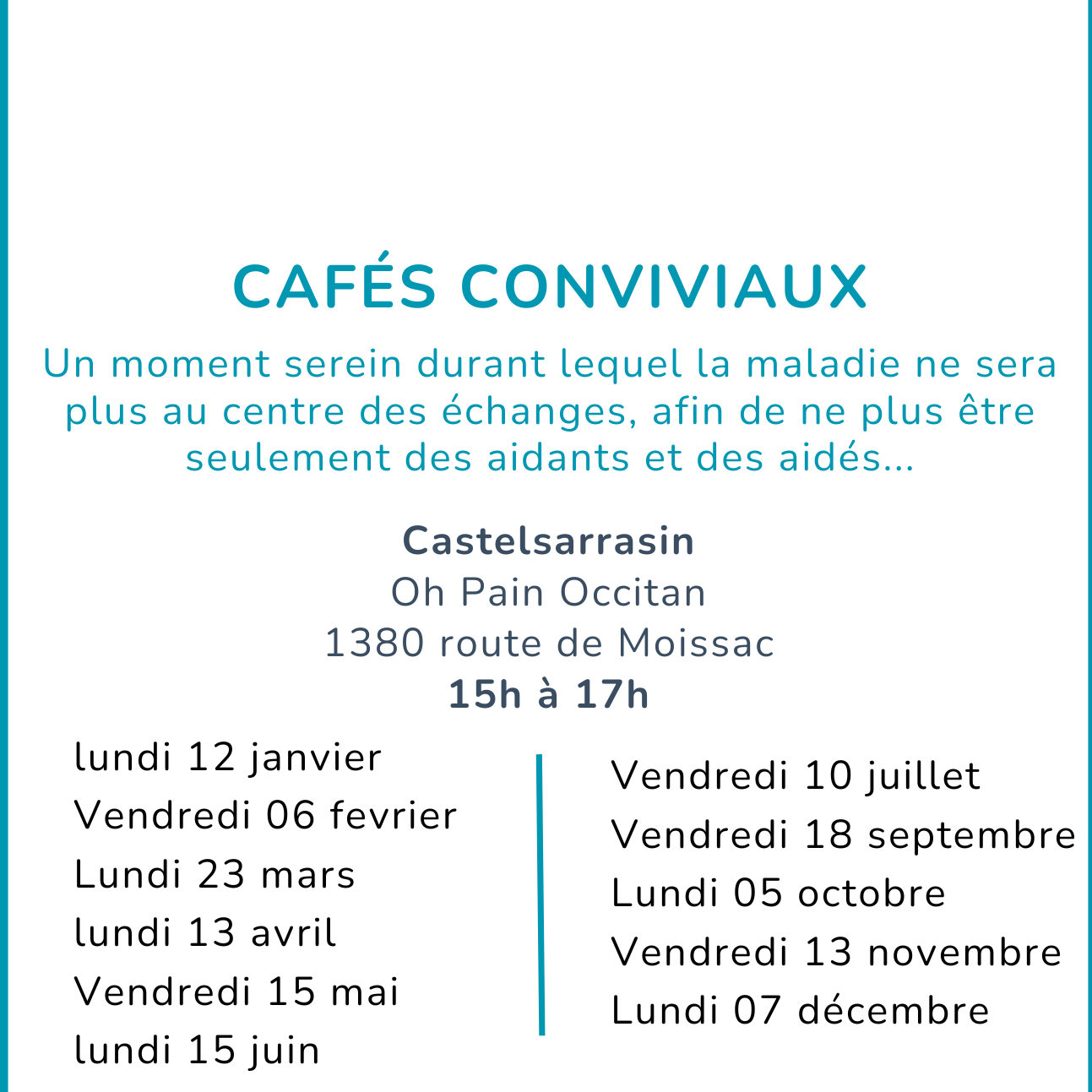 CAFÉS CONVIVIAUX

Un moment serein durant lequel la maladie ne sera plus au centre des échanges, afin de ne plus être seulement des aidants et des aidés...

Castelsarrasin
Oh Pain Occitan
1380 route de Moissac
15h à 17h

lundi 12 janvier
Vendredi 06 fevrier
Lundi 23 mars
lundi 13 avril
Vendredi 15 mai
lundi 15 juin

Vendredi 10 juillet
Vendredi 18 septembre
Lundi 05 octobre
Vendredi 13 novembre
Lundi 07 décembre